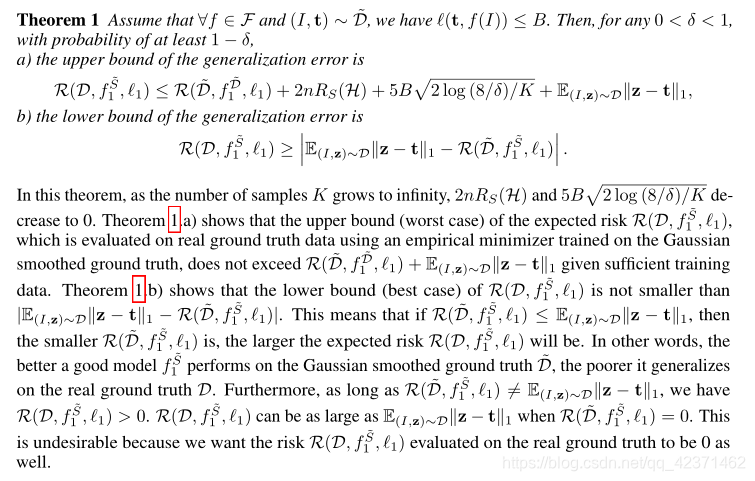 Theorem 1 Assume that $\forall f \in \mathcal{F}$ and $(I, \mathbf{t}) \sim \tilde{\mathcal{D}}$, we have $\ell(\mathbf{t}, f(I)) \leq B$. Then, for any $0 < \delta < 1$, with probability of at least $1 - \delta$,
a) the upper bound of the generalization error is

$\mathcal{R}(\mathcal{D}, f_1^{\tilde{S}}, \ell_1) \leq \mathcal{R}(\tilde{\mathcal{D}}, f_1^{\tilde{\mathcal{D}}}, \ell_1) + 2nR_S(\mathcal{H}) + 5B\sqrt{2\log(8/\delta)/K} + \mathbb{E}_{(I,\mathbf{z})\sim\mathcal{D}}\|\mathbf{z} - \mathbf{t}\|_1,$

b) the lower bound of the generalization error is

$\mathcal{R}(\mathcal{D}, f_1^{\tilde{S}}, \ell_1) \geq \left|\mathbb{E}_{(I,\mathbf{z})\sim\mathcal{D}}\|\mathbf{z} - \mathbf{t}\|_1 - \mathcal{R}(\tilde{\mathcal{D}}, f_1^{\tilde{S}}, \ell_1)\right|.$

In this theorem, as the number of samples $K$ grows to infinity, $2nR_S(\mathcal{H})$ and $5B\sqrt{2\log(8/\delta)/K}$ decrease to 0. Theorem 1 a) shows that the upper bound (worst case) of the expected risk $\mathcal{R}(\mathcal{D}, f_1^{\tilde{S}}, \ell_1)$, which is evaluated on real ground truth data using an empirical minimizer trained on the Gaussian smoothed ground truth, does not exceed $\mathcal{R}(\tilde{\mathcal{D}}, f_1^{\tilde{\mathcal{D}}}, \ell_1) + \mathbb{E}_{(I,\mathbf{z})\sim\mathcal{D}}\|\mathbf{z} - \mathbf{t}\|_1$ given sufficient training data. Theorem 1 b) shows that the lower bound (best case) of $\mathcal{R}(\mathcal{D}, f_1^{\tilde{S}}, \ell_1)$ is not smaller than $|\mathbb{E}_{(I,\mathbf{z})\sim\mathcal{D}}\|\mathbf{z} - \mathbf{t}\|_1 - \mathcal{R}(\tilde{\mathcal{D}}, f_1^{\tilde{S}}, \ell_1)|$. This means that if $\mathcal{R}(\tilde{\mathcal{D}}, f_1^{\tilde{S}}, \ell_1) \leq \mathbb{E}_{(I,\mathbf{z})\sim\mathcal{D}}\|\mathbf{z} - \mathbf{t}\|_1$, then the smaller $\mathcal{R}(\tilde{\mathcal{D}}, f_1^{\tilde{S}}, \ell_1)$ is, the larger the expected risk $\mathcal{R}(\mathcal{D}, f_1^{\tilde{S}}, \ell_1)$ will be. In other words, the better a good model $f_1^{\tilde{S}}$ performs on the Gaussian smoothed ground truth $\tilde{\mathcal{D}}$, the poorer it generalizes on the real ground truth $\mathcal{D}$. Furthermore, as long as $\mathcal{R}(\tilde{\mathcal{D}}, f_1^{\tilde{S}}, \ell_1) \neq \mathbb{E}_{(I,\mathbf{z})\sim\mathcal{D}}\|\mathbf{z} - \mathbf{t}\|_1$, we have $\mathcal{R}(\mathcal{D}, f_1^{\tilde{S}}, \ell_1) > 0$. $\mathcal{R}(\mathcal{D}, f_1^{\tilde{S}}, \ell_1)$ can be as large as $\mathbb{E}_{(I,\mathbf{z})\sim\mathcal{D}}\|\mathbf{z} - \mathbf{t}\|_1$ when $\mathcal{R}(\tilde{\mathcal{D}}, f_1^{\tilde{S}}, \ell_1) = 0$. This is undesirable because we want the risk $\mathcal{R}(\mathcal{D}, f_1^{\tilde{S}}, \ell_1)$ evaluated on the real ground truth to be 0 as well.

https://blog.csdn.net/qq_42371462